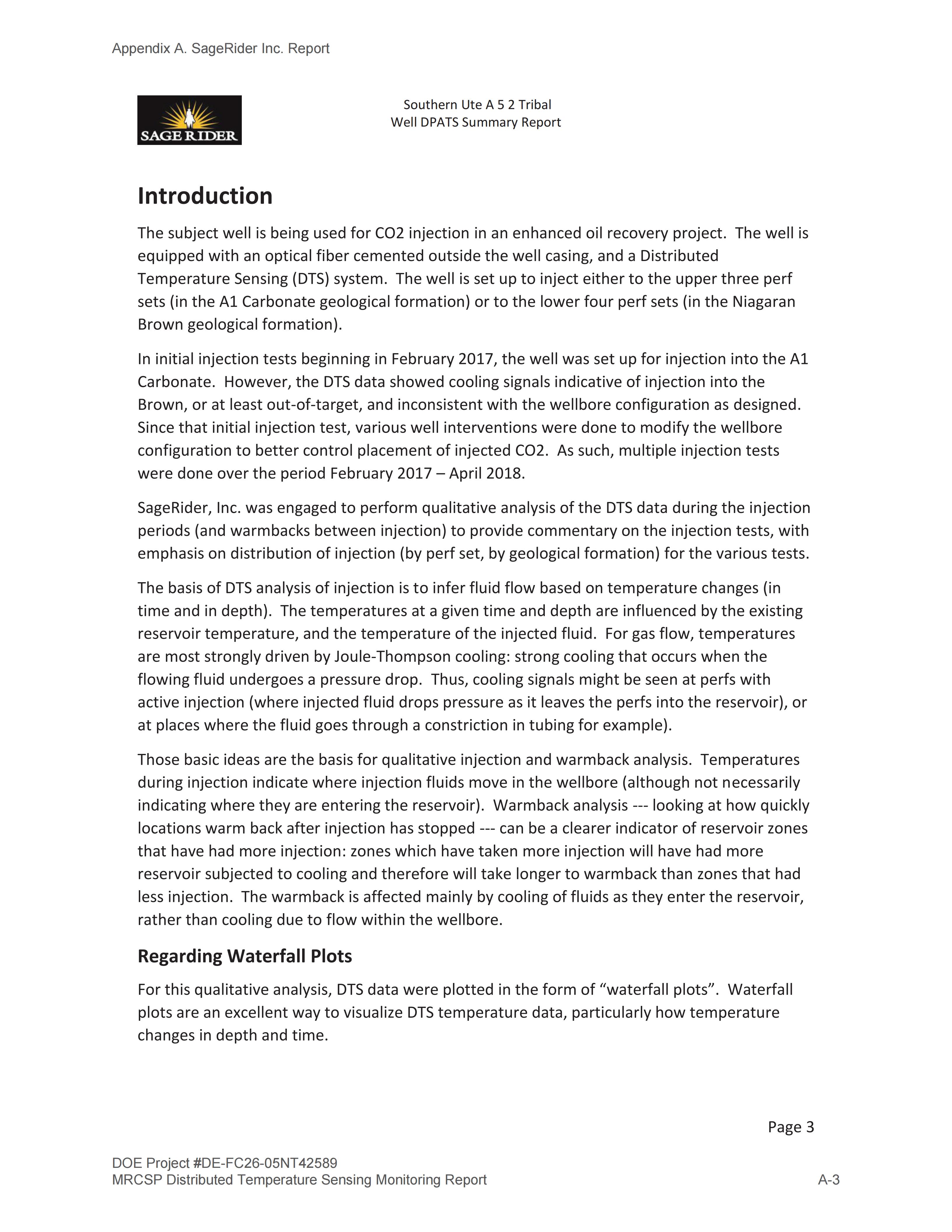 Appendix A. SageRider Inc. Report

SAGE RIDER

Southern Ute A 5 2 Tribal
Well DPATS Summary Report

Introduction

The subject well is being used for CO2 injection in an enhanced oil recovery project. The well is equipped with an optical fiber cemented outside the well casing, and a Distributed Temperature Sensing (DTS) system. The well is set up to inject either to the upper three perf sets (in the A1 Carbonate geological formation) or to the lower four perf sets (in the Niagaran Brown geological formation).

In initial injection tests beginning in February 2017, the well was set up for injection into the A1 Carbonate. However, the DTS data showed cooling signals indicative of injection into the Brown, or at least out-of-target, and inconsistent with the wellbore configuration as designed. Since that initial injection test, various well interventions were done to modify the wellbore configuration to better control placement of injected CO2. As such, multiple injection tests were done over the period February 2017 – April 2018.

SageRider, Inc. was engaged to perform qualitative analysis of the DTS data during the injection periods (and warmbacks between injection) to provide commentary on the injection tests, with emphasis on distribution of injection (by perf set, by geological formation) for the various tests.

The basis of DTS analysis of injection is to infer fluid flow based on temperature changes (in time and in depth). The temperatures at a given time and depth are influenced by the existing reservoir temperature, and the temperature of the injected fluid. For gas flow, temperatures are most strongly driven by Joule-Thompson cooling: strong cooling that occurs when the flowing fluid undergoes a pressure drop. Thus, cooling signals might be seen at perfs with active injection (where injected fluid drops pressure as it leaves the perfs into the reservoir), or at places where the fluid goes through a constriction in tubing for example).

Those basic ideas are the basis for qualitative injection and warmback analysis. Temperatures during injection indicate where injection fluids move in the wellbore (although not necessarily indicating where they are entering the reservoir). Warmback analysis --- looking at how quickly locations warm back after injection has stopped --- can be a clearer indicator of reservoir zones that have had more injection: zones which have taken more injection will have had more reservoir subjected to cooling and therefore will take longer to warmback than zones that had less injection. The warmback is affected mainly by cooling of fluids as they enter the reservoir, rather than cooling due to flow within the wellbore.

Regarding Waterfall Plots

For this qualitative analysis, DTS data were plotted in the form of “waterfall plots”. Waterfall plots are an excellent way to visualize DTS temperature data, particularly how temperature changes in depth and time.

Page 3

DOE Project #DE-FC26-05NT42589
MRCSP Distributed Temperature Sensing Monitoring Report

A-3